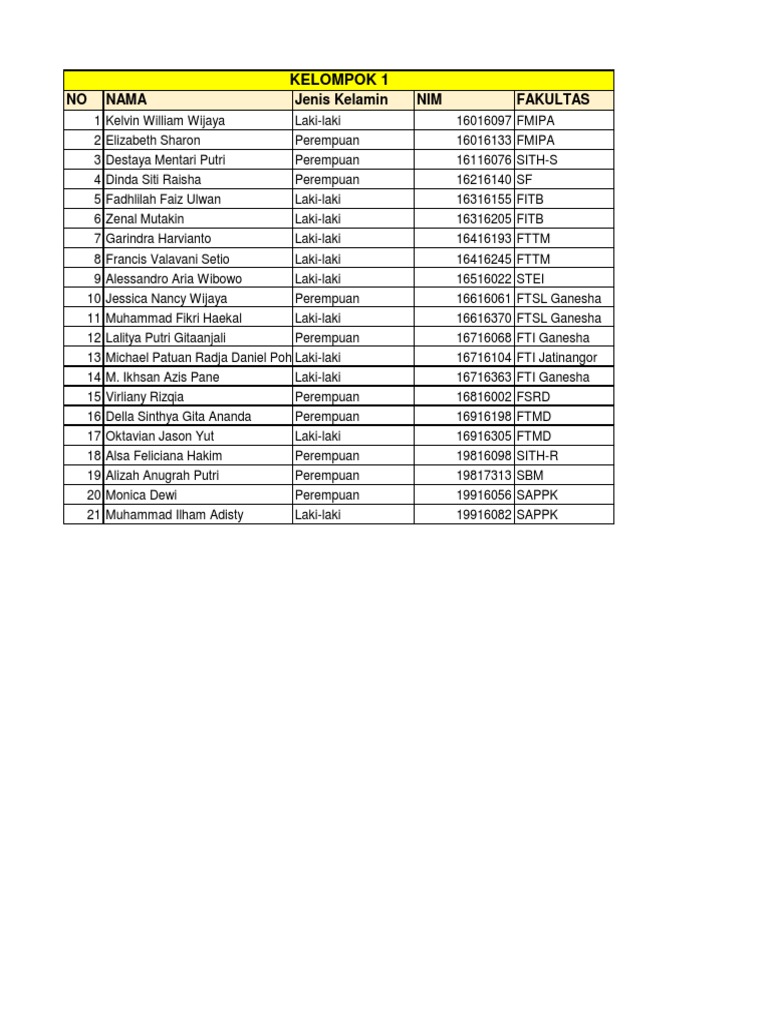 KELOMPOK 1

| NO | NAMA | Jenis Kelamin | NIM | FAKULTAS |
|---|---|---|---|---|
| 1 | Kelvin William Wijaya | Laki-laki | 16016097 | FMIPA |
| 2 | Elizabeth Sharon | Perempuan | 16016133 | FMIPA |
| 3 | Destaya Mentari Putri | Perempuan | 16116076 | SITH-S |
| 4 | Dinda Siti Raisha | Perempuan | 16216140 | SF |
| 5 | Fadhlilah Faiz Ulwan | Laki-laki | 16316155 | FITB |
| 6 | Zenal Mutakin | Laki-laki | 16316205 | FITB |
| 7 | Garindra Harvianto | Laki-laki | 16416193 | FTTM |
| 8 | Francis Valavani Setio | Laki-laki | 16416245 | FTTM |
| 9 | Alessandro Aria Wibowo | Laki-laki | 16516022 | STEI |
| 10 | Jessica Nancy Wijaya | Perempuan | 16616061 | FTSL Ganesha |
| 11 | Muhammad Fikri Haekal | Laki-laki | 16616370 | FTSL Ganesha |
| 12 | Lalitya Putri Gitaanjali | Perempuan | 16716068 | FTI Ganesha |
| 13 | Michael Patuan Radja Daniel Poh | Laki-laki | 16716104 | FTI Jatinangor |
| 14 | M. Ikhsan Azis Pane | Laki-laki | 16716363 | FTI Ganesha |
| 15 | Virliany Rizqia | Perempuan | 16816002 | FSRD |
| 16 | Della Sinthya Gita Ananda | Perempuan | 16916198 | FTMD |
| 17 | Oktavian Jason Yut | Laki-laki | 16916305 | FTMD |
| 18 | Alsa Feliciana Hakim | Perempuan | 19816098 | SITH-R |
| 19 | Alizah Anugrah Putri | Perempuan | 19817313 | SBM |
| 20 | Monica Dewi | Perempuan | 19916056 | SAPPK |
| 21 | Muhammad Ilham Adisty | Laki-laki | 19916082 | SAPPK |